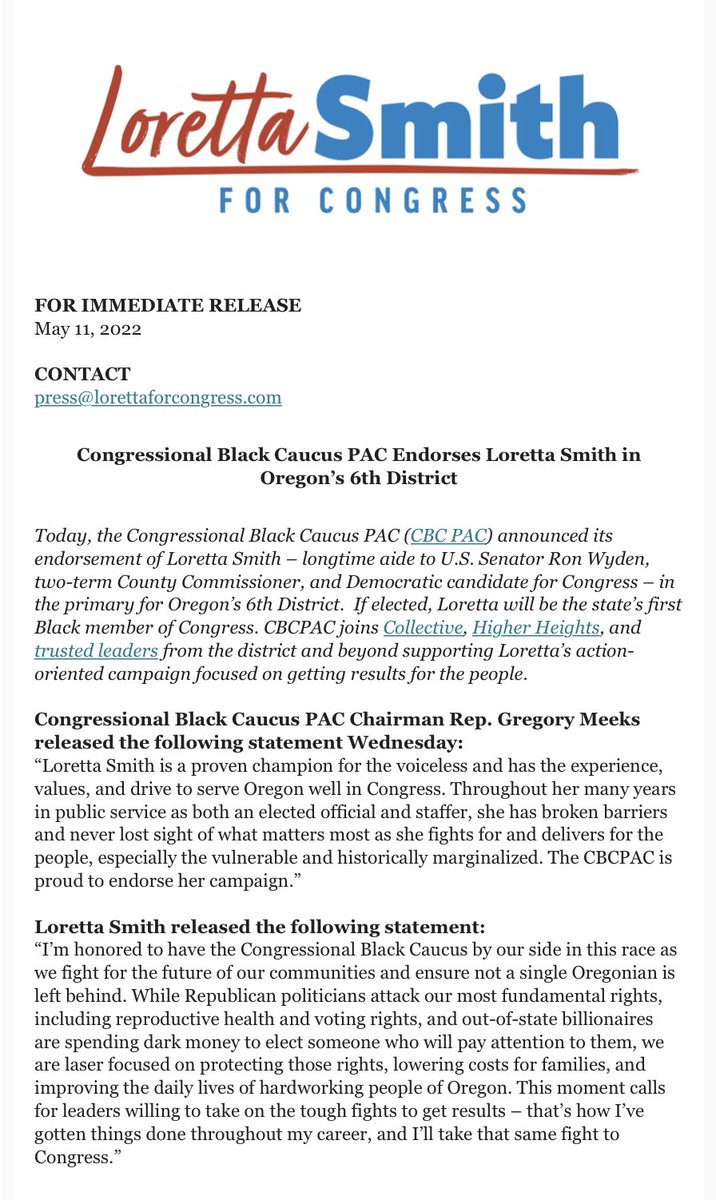 Loretta Smith
FOR CONGRESS

FOR IMMEDIATE RELEASE
May 11, 2022

CONTACT
press@lorettaforcongress.com

Congressional Black Caucus PAC Endorses Loretta Smith in Oregon's 6th District

Today, the Congressional Black Caucus PAC (CBC PAC) announced its endorsement of Loretta Smith – longtime aide to U.S. Senator Ron Wyden, two-term County Commissioner, and Democratic candidate for Congress – in the primary for Oregon's 6th District. If elected, Loretta will be the state's first Black member of Congress. CBCPAC joins Collective, Higher Heights, and trusted leaders from the district and beyond supporting Loretta's action-oriented campaign focused on getting results for the people.

Congressional Black Caucus PAC Chairman Rep. Gregory Meeks released the following statement Wednesday:
"Loretta Smith is a proven champion for the voiceless and has the experience, values, and drive to serve Oregon well in Congress. Throughout her many years in public service as both an elected official and staffer, she has broken barriers and never lost sight of what matters most as she fights for and delivers for the people, especially the vulnerable and historically marginalized. The CBCPAC is proud to endorse her campaign."

Loretta Smith released the following statement:
"I'm honored to have the Congressional Black Caucus by our side in this race as we fight for the future of our communities and ensure not a single Oregonian is left behind. While Republican politicians attack our most fundamental rights, including reproductive health and voting rights, and out-of-state billionaires are spending dark money to elect someone who will pay attention to them, we are laser focused on protecting those rights, lowering costs for families, and improving the daily lives of hardworking people of Oregon. This moment calls for leaders willing to take on the tough fights to get results – that's how I've gotten things done throughout my career, and I'll take that same fight to Congress."